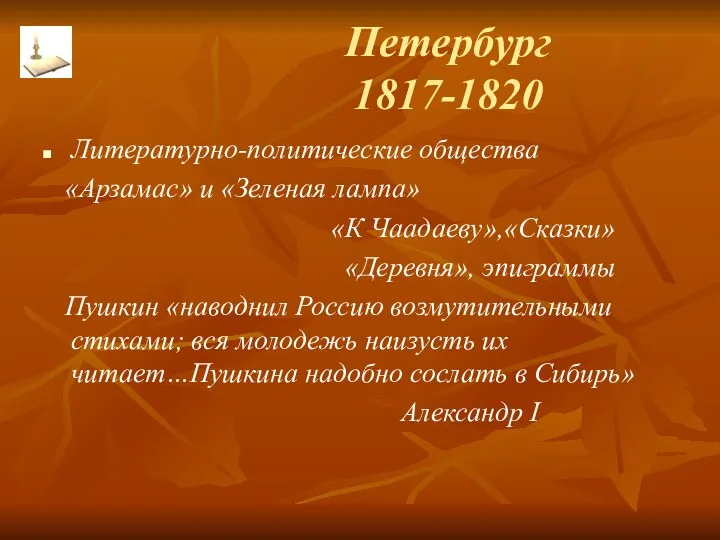 Петербург
1817-1820

Литературно-политические общества «Арзамас» и «Зеленая лампа»

«К Чаадаеву»,«Сказки»

«Деревня», эпиграммы

Пушкин «наводнил Россию возмутительными стихами; вся молодежь наизусть их читает…Пушкина надобно сослать в Сибирь»

Александр I